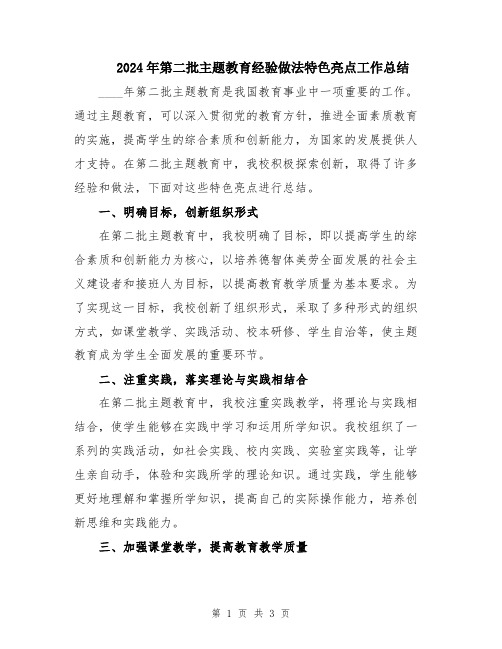 2024年第二批主题教育经验做法特色亮点工作总结

____年第二批主题教育是我国教育事业中一项重要的工作。通过主题教育，可以深入贯彻党的教育方针，推进全面素质教育的实施，提高学生的综合素质和创新能力，为国家的发展提供人才支持。在第二批主题教育中，我校积极探索创新，取得了许多经验和做法，下面对这些特色亮点进行总结。

一、明确目标，创新组织形式

在第二批主题教育中，我校明确了目标，即以提高学生的综合素质和创新能力为核心，以培养德智体美劳全面发展的社会主义建设者和接班人为目标，以提高教育教学质量为基本要求。为了实现这一目标，我校创新了组织形式，采取了多种形式的组织方式，如课堂教学、实践活动、校本研修、学生自治等，使主题教育成为学生全面发展的重要环节。

二、注重实践，落实理论与实践相结合

在第二批主题教育中，我校注重实践教学，将理论与实践相结合，使学生能够在实践中学习和运用所学知识。我校组织了一系列的实践活动，如社会实践、校内实践、实验室实践等，让学生亲自动手，体验和实践所学的理论知识。通过实践，学生能够更好地理解和掌握所学知识，提高自己的实际操作能力，培养创新思维和实践能力。

三、加强课堂教学，提高教育教学质量

第 1 页 共 3 页